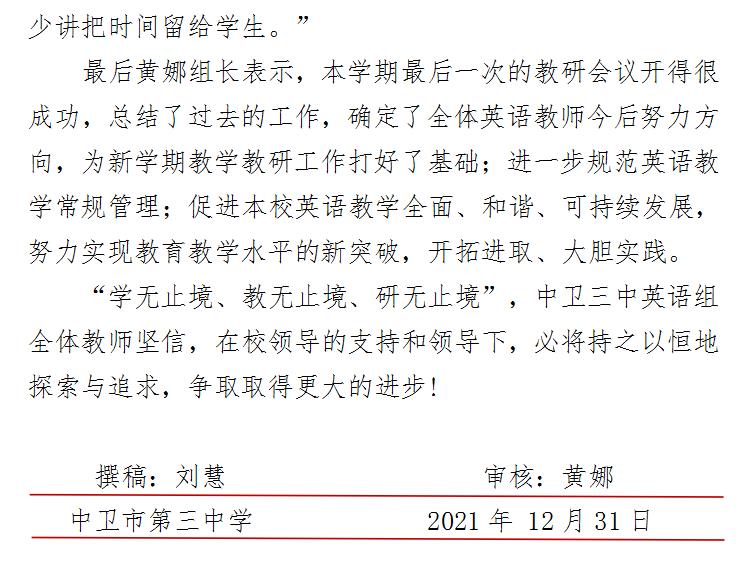 少讲把时间留给学生。”

最后黄娜组长表示，本学期最后一次的教研会议开得很成功，总结了过去的工作，确定了全体英语教师今后努力方向，为新学期教学教研工作打好了基础；进一步规范英语教学常规管理；促进本校英语教学全面、和谐、可持续发展，努力实现教育教学水平的新突破，开拓进取、大胆实践。

“学无止境、教无止境、研无止境”，中卫三中英语组全体教师坚信，在校领导的支持和领导下，必将持之以恒地探索与追求，争取取得更大的进步！

撰稿：刘慧　　审核：黄娜

中卫市第三中学　　2021 年 12 月 31 日